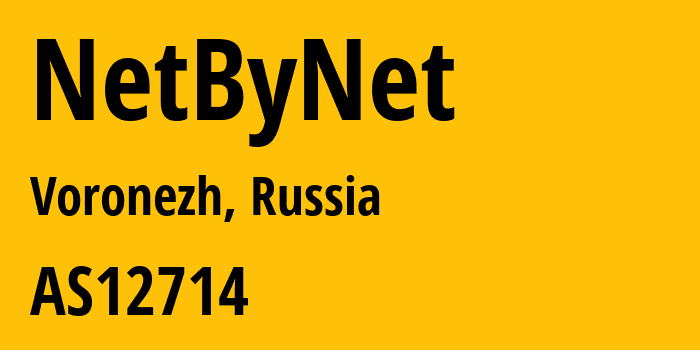 NetByNet

Voronezh, Russia

AS12714